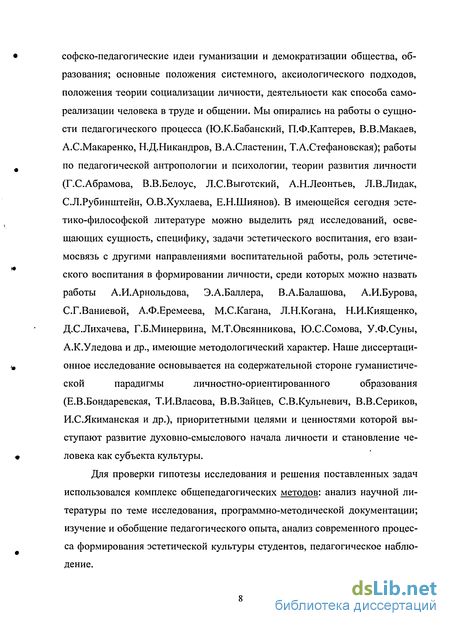 софско-педагогические идеи гуманизации и демократизации общества, образования; основные положения системного, аксиологического подходов, положения теории социализации личности, деятельности как способа самореализации человека в труде и общении. Мы опирались на работы о сущности педагогического процесса (Ю.К.Бабанский, П.Ф.Каптерев, В.В.Макаев, А.С.Макаренко, Н.Д.Никандров, В.А.Сластенин, Т.А.Стефановская); работы по педагогической антропологии и психологии, теории развития личности (Г.С.Абрамова, В.В.Белоус, Л.С.Выготский, А.Н.Леонтьев, Л.В.Лидак, С.Л.Рубинштейн, О.В.Хухлаева, Е.Н.Шиянов). В имеющейся сегодня эстетико-философской литературе можно выделить ряд исследований, освещающих сущность, специфику, задачи эстетического воспитания, его взаимосвязь с другими направлениями воспитательной работы, роль эстетического воспитания в формировании личности, среди которых можно назвать работы А.И.Арнольдова, Э.А.Баллера, В.А.Балашова, А.И.Бурова, С.Г.Ваниевой, А.Ф.Еремеева, М.С.Кагана, Л.Н.Когана, Н.И.Киященко, Д.С.Лихачева, Г.Б.Минервина, М.Т.Овсянникова, Ю.С.Сомова, У.Ф.Суны, А.К.Уледова и др., имеющие методологический характер. Наше диссертационное исследование основывается на содержательной стороне гуманистической парадигмы личностно-ориентированного образования (Е.В.Бондаревская, Т.И.Власова, В.В.Зайцев, С.В.Кульневич, В.В.Сериков, И.С.Якиманская и др.), приоритетными целями и ценностями которой выступают развитие духовно-смыслового начала личности и становление человека как субъекта культуры.

Для проверки гипотезы исследования и решения поставленных задач использовался комплекс общепедагогических методов: анализ научной литературы по теме исследования, программно-методической документации; изучение и обобщение педагогического опыта, анализ современного процесса формирования эстетической культуры студентов, педагогическое наблюдение.

8

dsLib.net
библиотека диссертаций